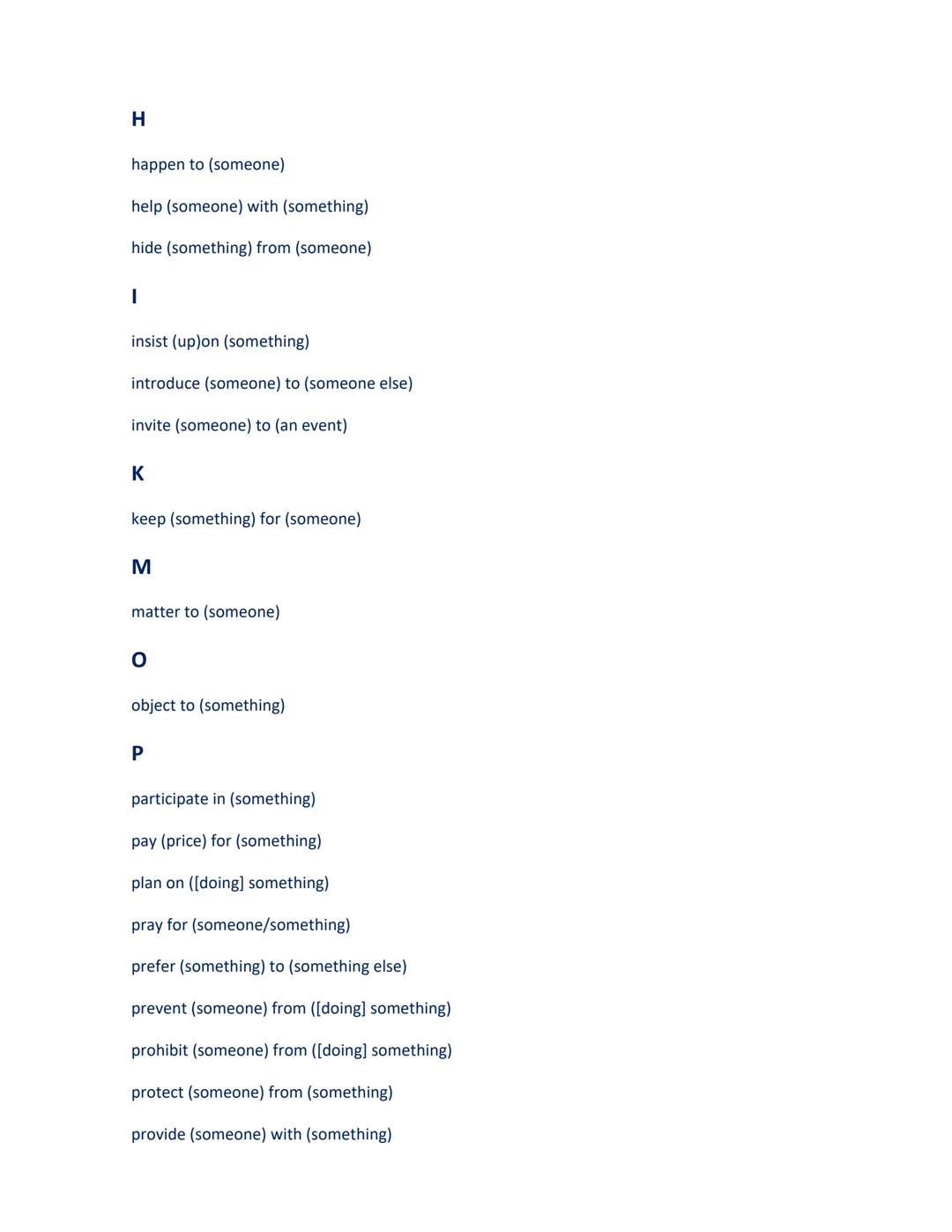 H

happen to (someone)

help (someone) with (something)

hide (something) from (someone)

I

insist (up)on (something)

introduce (someone) to (someone else)

invite (someone) to (an event)

K

keep (something) for (someone)

M

matter to (someone)

O

object to (something)

P

participate in (something)

pay (price) for (something)

plan on ([doing] something)

pray for (someone/something)

prefer (something) to (something else)

prevent (someone) from ([doing] something)

prohibit (someone) from ([doing] something)

protect (someone) from (something)

provide (someone) with (something)